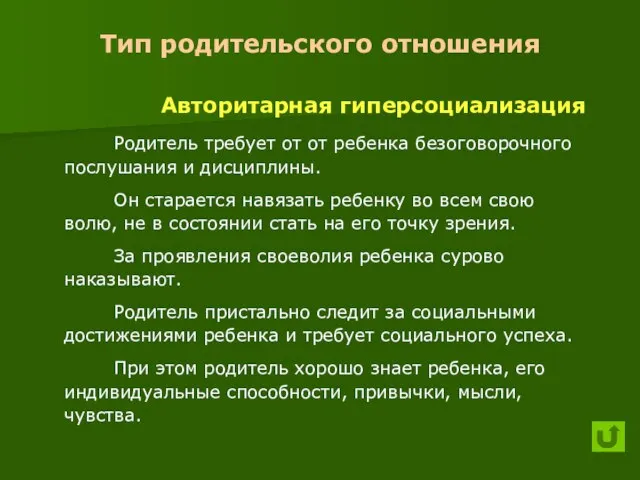 Тип родительского отношения

Авторитарная гиперсоциализация

Родитель требует от от ребенка безоговорочного послушания и дисциплины.

Он старается навязать ребенку во всем свою волю, не в состоянии стать на его точку зрения.

За проявления своеволия ребенка сурово наказывают.

Родитель пристально следит за социальными достижениями ребенка и требует социального успеха.

При этом родитель хорошо знает ребенка, его индивидуальные способности, привычки, мысли, чувства.